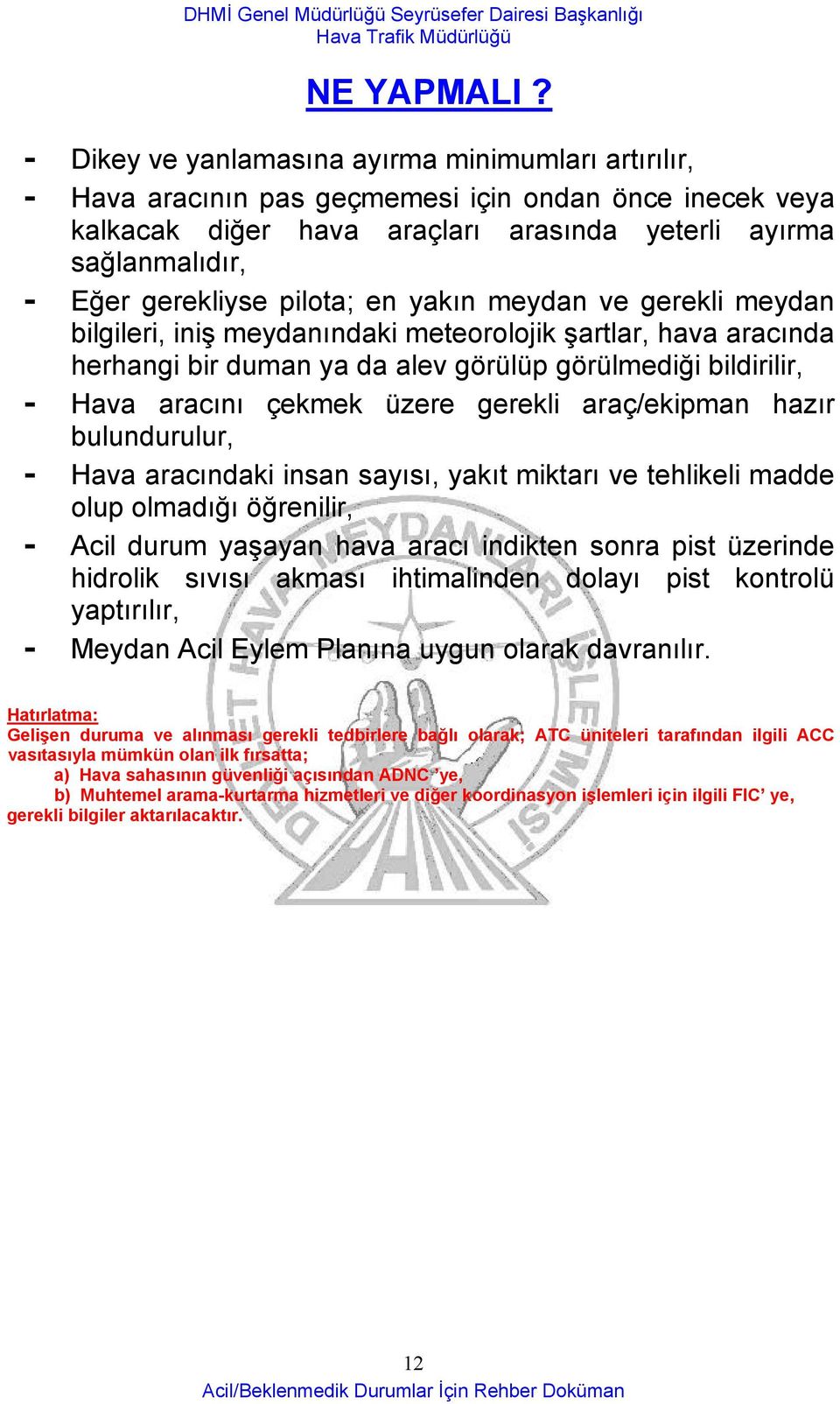 DHMİ Genel Müdürlüğü Seyrüsefer Dairesi Başkanlığı
Hava Trafik Müdürlüğü

NE YAPMALI ?

- Dikey ve yanlamasına ayırma minimumları artırılır,
- Hava aracının pas geçmemesi için ondan önce inecek veya kalkacak diğer hava araçları arasında yeterli ayırma sağlanmalıdır,
- Eğer gerekliyse pilota; en yakın meydan ve gerekli meydan bilgileri, iniş meydanındaki meteorolojik şartlar, hava aracında herhangi bir duman ya da alev görülüp görülmediği bildirilir,
- Hava aracını çekmek üzere gerekli araç/ekipman hazır bulundurulur,
- Hava aracındaki insan sayısı, yakıt miktarı ve tehlikeli madde olup olmadığı öğrenilir,
- Acil durum yaşayan hava aracı indikten sonra pist üzerinde hidrolik sıvısı akması ihtimalinden dolayı pist kontrolü yaptırılır,
- Meydan Acil Eylem Planına uygun olarak davranılır.

Hatırlatma:
Gelişen duruma ve alınması gerekli tedbirlere bağlı olarak; ATC üniteleri tarafından ilgili ACC vasıtasıyla mümkün olan ilk fırsatta;
a) Hava sahasının güvenliği açısından ADNC ’ye,
b) Muhtemel arama-kurtarma hizmetleri ve diğer koordinasyon işlemleri için ilgili FIC’ ye, gerekli bilgiler aktarılacaktır.

DEVLET HAVA MEYDANLARI İŞLETMESİ
DHMİ

12
Acil/Beklenmedik Durumlar İçin Rehber Doküman